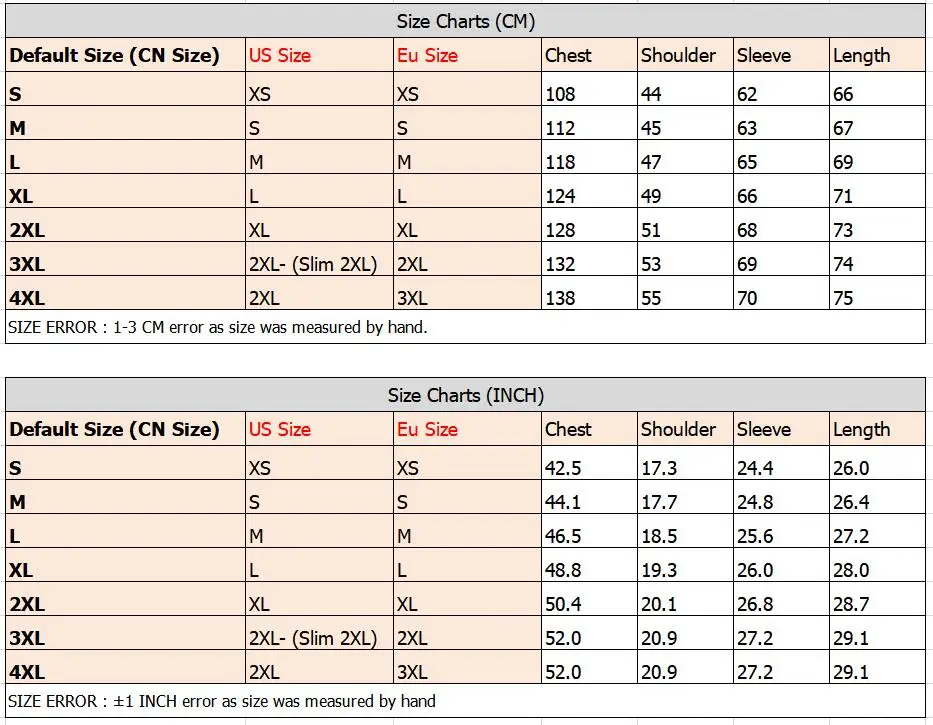 Size Charts (CM)

| Default Size (CN Size) | US Size | Eu Size | Chest | Shoulder | Sleeve | Length |
|---|---|---|---|---|---|---|
| S | XS | XS | 108 | 44 | 62 | 66 |
| M | S | S | 112 | 45 | 63 | 67 |
| L | M | M | 118 | 47 | 65 | 69 |
| XL | L | L | 124 | 49 | 66 | 71 |
| 2XL | XL | XL | 128 | 51 | 68 | 73 |
| 3XL | 2XL- (Slim 2XL) | 2XL | 132 | 53 | 69 | 74 |
| 4XL | 2XL | 3XL | 138 | 55 | 70 | 75 |

SIZE ERROR : 1-3 CM error as size was measured by hand.

Size Charts (INCH)

| Default Size (CN Size) | US Size | Eu Size | Chest | Shoulder | Sleeve | Length |
|---|---|---|---|---|---|---|
| S | XS | XS | 42.5 | 17.3 | 24.4 | 26.0 |
| M | S | S | 44.1 | 17.7 | 24.8 | 26.4 |
| L | M | M | 46.5 | 18.5 | 25.6 | 27.2 |
| XL | L | L | 48.8 | 19.3 | 26.0 | 28.0 |
| 2XL | XL | XL | 50.4 | 20.1 | 26.8 | 28.7 |
| 3XL | 2XL- (Slim 2XL) | 2XL | 52.0 | 20.9 | 27.2 | 29.1 |
| 4XL | 2XL | 3XL | 52.0 | 20.9 | 27.2 | 29.1 |

SIZE ERROR : ±1 INCH error as size was measured by hand